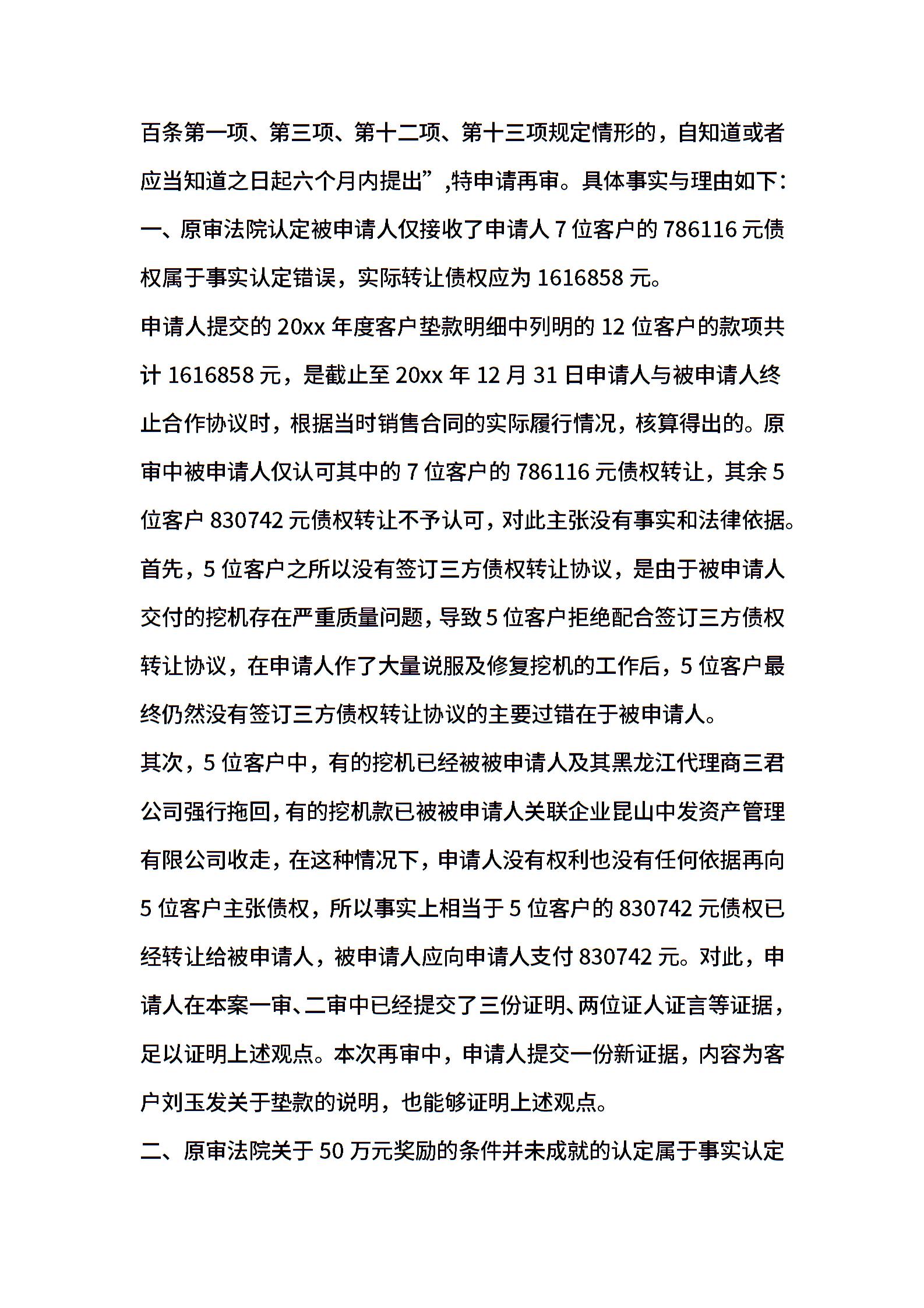 百条第一项、第三项、第十二项、第十三项规定情形的，自知道或者应当知道之日起六个月内提出”,特申请再审。具体事实与理由如下：

一、原审法院认定被申请人仅接收了申请人 7 位客户的 786116 元债权属于事实认定错误，实际转让债权应为 1616858 元。

申请人提交的 20xx 年度客户垫款明细中列明的 12 位客户的款项共计 1616858 元，是截止至 20xx 年 12 月 31 日申请人与被申请人终止合作协议时，根据当时销售合同的实际履行情况，核算得出的。原审中被申请人仅认可其中的 7 位客户的 786116 元债权转让，其余 5 位客户 830742 元债权转让不予认可，对此主张没有事实和法律依据。

首先，5 位客户之所以没有签订三方债权转让协议，是由于被申请人交付的挖机存在严重质量问题，导致 5 位客户拒绝配合签订三方债权转让协议，在申请人作了大量说服及修复挖机的工作后，5 位客户最终仍然没有签订三方债权转让协议的主要过错在于被申请人。

其次，5 位客户中，有的挖机已经被被申请人及其黑龙江代理商三君公司强行拖回，有的挖机款已被被申请人关联企业昆山中发资产管理有限公司收走，在这种情况下，申请人没有权利也没有任何依据再向 5 位客户主张债权，所以事实上相当于 5 位客户的 830742 元债权已经转让给被申请人，被申请人应向申请人支付 830742 元。对此，申请人在本案一审、二审中已经提交了三份证明、两位证人证言等证据，足以证明上述观点。本次再审中，申请人提交一份新证据，内容为客户刘玉发关于垫款的说明，也能够证明上述观点。

二、原审法院关于 50 万元奖励的条件并未成就的认定属于事实认定